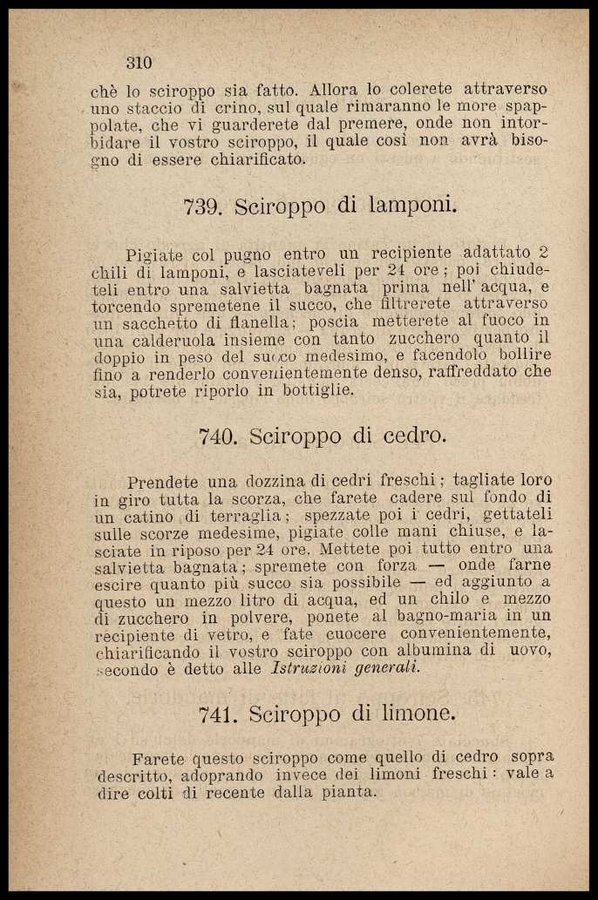 310

chè lo sciroppo sia fatto. Allora lo colerete attraverso uno staccio di crino, sul quale rimaranno le more spappolate, che vi guarderete dal premere, onde non intorbidare il vostro sciroppo, il quale così non avrà bisogno di essere chiarificato.

739. Sciroppo di lamponi.

Pigiate col pugno entro un recipiente adattato 2 chili di lamponi, e lasciateveli per 24 ore; poi chiudeteli entro una salvietta bagnata prima nell' acqua, e torcendo spremetene il succo, che filtrerete attraverso un sacchetto di flanella; poscia metterete al fuoco in una calderuola insieme con tanto zucchero quanto il doppio in peso del succo medesimo, e facendolo bollire fino a renderlo convenientemente denso, raffreddato che sia, potrete riporlo in bottiglie.

740. Sciroppo di cedro.

Prendete una dozzina di cedri freschi; tagliate loro in giro tutta la scorza, che farete cadere sul fondo di un catino di terraglia; spezzate poi i cedri, gettateli sulle scorze medesime, pigiate colle mani chiuse, e lasciate in riposo per 24 ore. Mettete poi tutto entro una salvietta bagnata; spremete con forza — onde farne escire quanto più succo sia possibile — ed aggiunto a questo un mezzo litro di acqua, ed un chilo e mezzo di zucchero in polvere, ponete al bagno-maria in un recipiente di vetro, e fate cuocere convenientemente, chiarificando il vostro sciroppo con albumina di uovo, secondo è detto alle Istruzioni generali.

741. Sciroppo di limone.

Farete questo sciroppo come quello di cedro sopra descritto, adoprando invece dei limoni freschi: vale a dire colti di recente dalla pianta.